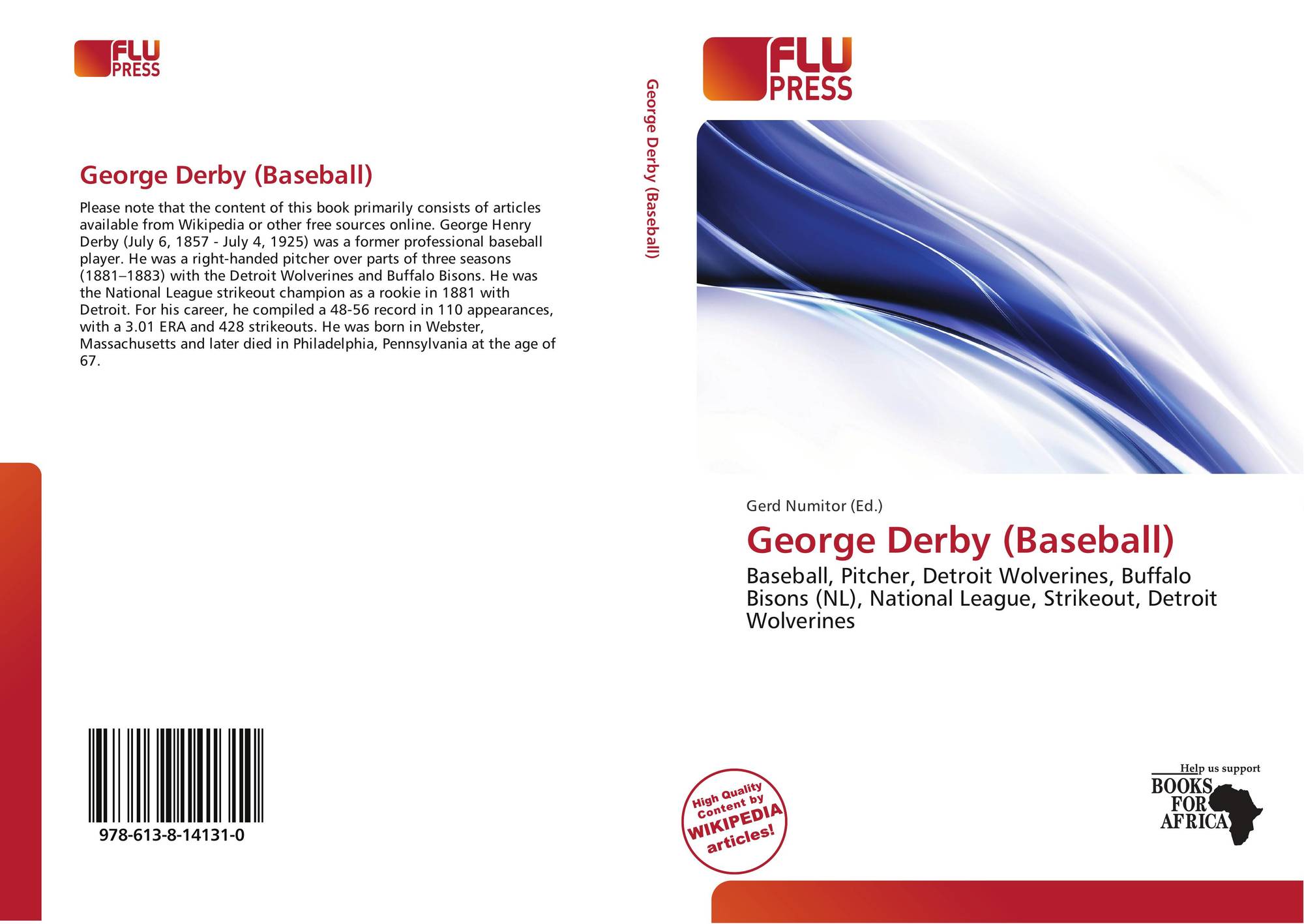 FLU
PRESS

George Derby (Baseball)

Please note that the content of this book primarily consists of articles available from Wikipedia or other free sources online. George Henry Derby (July 6, 1857 - July 4, 1925) was a former professional baseball player. He was a right-handed pitcher over parts of three seasons (1881–1883) with the Detroit Wolverines and Buffalo Bisons. He was the National League strikeout champion as a rookie in 1881 with Detroit. For his career, he compiled a 48-56 record in 110 appearances, with a 3.01 ERA and 428 strikeouts. He was born in Webster, Massachusetts and later died in Philadelphia, Pennsylvania at the age of 67.

978-613-8-14131-0

George Derby (Baseball)

FLU
PRESS

Gerd Numitor (Ed.)

George Derby (Baseball)

Baseball, Pitcher, Detroit Wolverines, Buffalo Bisons (NL), National League, Strikeout, Detroit Wolverines

High Quality Content by WIKIPEDIA articles!

Help us support
BOOKS
FOR
AFRICA